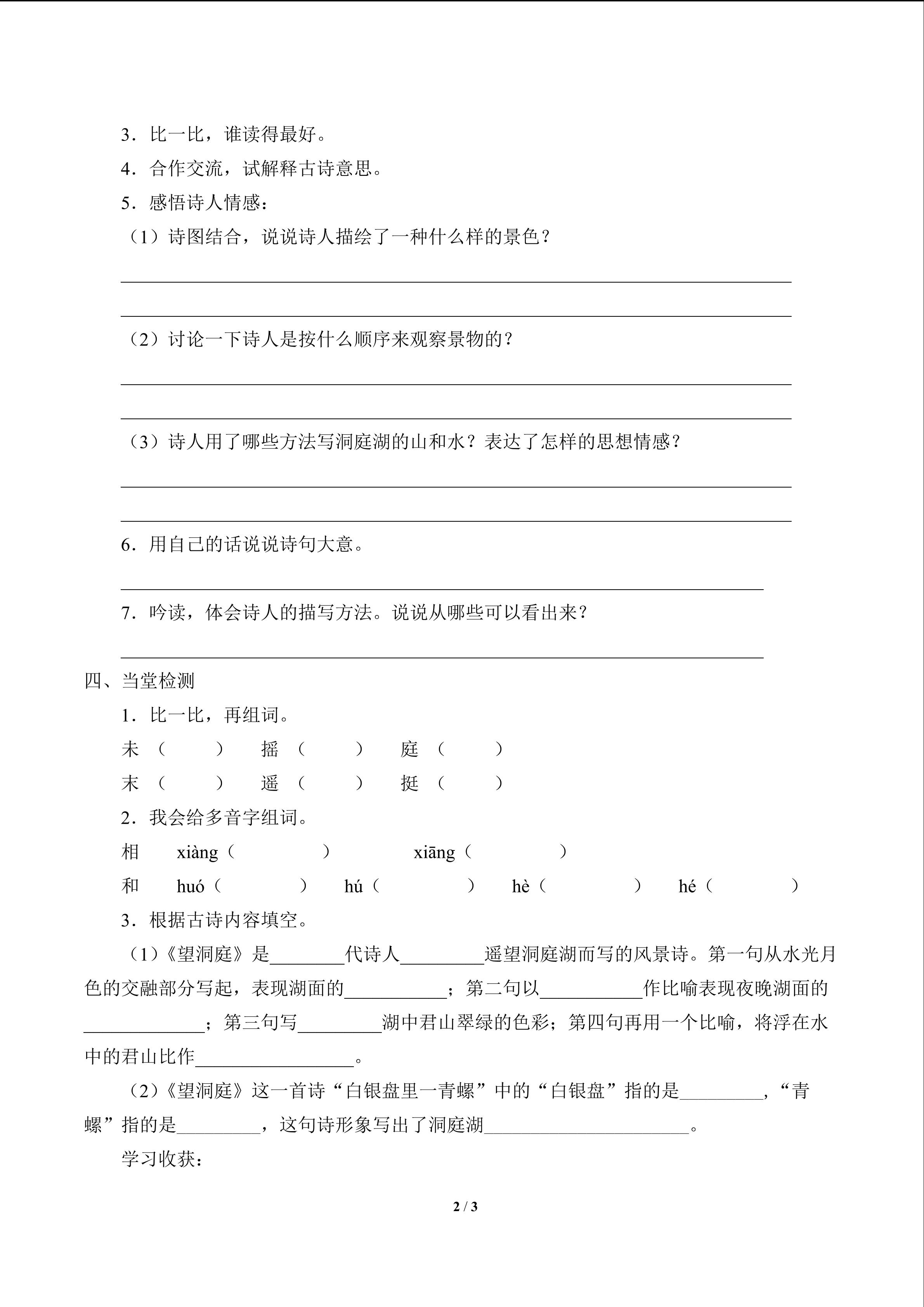 3.比一比，谁读得最好。

4.合作交流，试解释古诗意思。

5.感悟诗人情感：

（1）诗图结合，说说诗人描绘了一种什么样的景色？

____

____

（2）讨论一下诗人是按什么顺序来观察景物的？

____

____

（3）诗人用了哪些方法写洞庭湖的山和水？表达了怎样的思想情感？

____

____

6.用自己的话说说诗句大意。

____

7.吟读，体会诗人的描写方法。说说从哪些可以看出来？

____

四、当堂检测

1.比一比，再组词。

未（ ） 摇（ ） 庭（ ）

末（ ） 遥（ ） 挺（ ）

2.我会给多音字组词。

相 xiàng（ ） xiāng（ ）

和 huó（ ） hú（ ） hè（ ） hé（ ）

3.根据古诗内容填空。

（1）《望洞庭》是____代诗人____遥望洞庭湖而写的风景诗。第一句从水光月色的交融部分写起，表现湖面的____；第二句以____作比喻表现夜晚湖面的____；第三句写____湖中君山翠绿的色彩；第四句再用一个比喻，将浮在水中的君山比作____。

（2）《望洞庭》这一首诗“白银盘里一青螺”中的“白银盘”指的是____，“青螺”指的是____，这句诗形象写出了洞庭湖____。

学习收获：

2 / 3